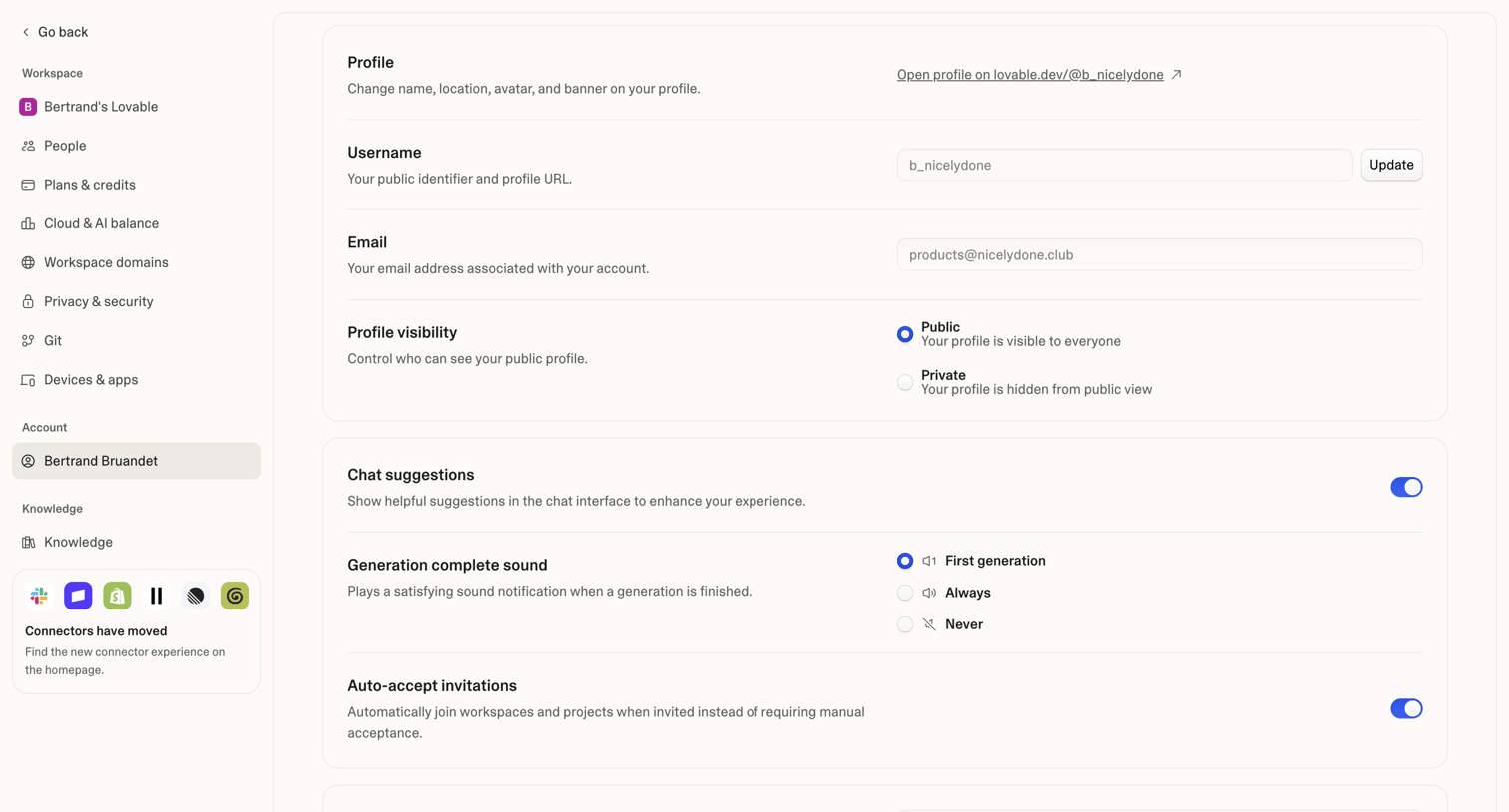 Go back

Workspace

B Bertrand's Lovable

People

Plans & credits

Cloud & AI balance

Workspace domains

Privacy & security

Git

Devices & apps

Account

Bertrand Bruandet

Knowledge

Knowledge

Connectors have moved

Find the new connector experience on the homepage.

Profile

Change name, location, avatar, and banner on your profile.

Open profile on lovable.dev/@b_nicelydone

Username

Your public identifier and profile URL.

b_nicelydone

Update

Email

Your email address associated with your account.

products@nicelydone.club

Profile visibility

Control who can see your public profile.

Public
Your profile is visible to everyone

Private
Your profile is hidden from public view

Chat suggestions

Show helpful suggestions in the chat interface to enhance your experience.

Generation complete sound

Plays a satisfying sound notification when a generation is finished.

First generation

Always

Never

Auto-accept invitations

Automatically join workspaces and projects when invited instead of requiring manual acceptance.